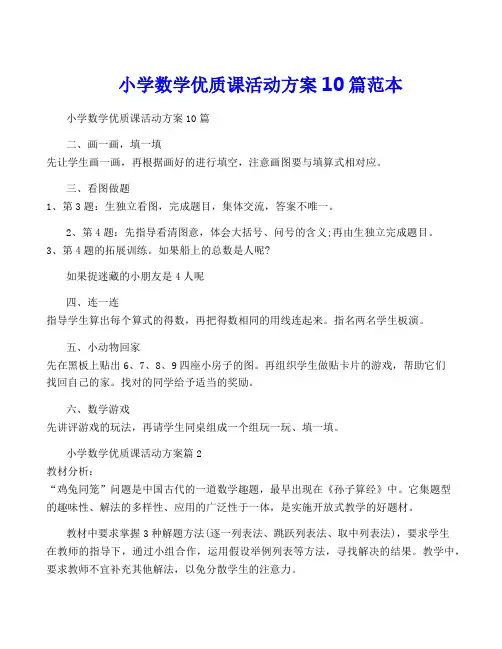 小学数学优质课活动方案10篇范本

小学数学优质课活动方案10篇

二、画一画，填一填
先让学生画一画，再根据画好的进行填空，注意画图要与填算式相对应。

三、看图做题
1、第3题：生独立看图，完成题目，集体交流，答案不唯一。

2、第4题：先指导看清图意，体会大括号、问号的含义;再由生独立完成题目。
3、第4题的拓展训练。如果船上的总数是人呢?

如果捉迷藏的小朋友是4人呢

四、连一连
指导学生算出每个算式的得数，再把得数相同的用线连起来。指名两名学生板演。

五、小动物回家
先在黑板上贴出6、7、8、9四座小房子的图。再组织学生做贴卡片的游戏，帮助它们找回自己的家。找对的同学给予适当的奖励。

六、数学游戏
先讲评游戏的玩法，再请学生同桌组成一个组玩一玩、填一填。

小学数学优质课活动方案篇2
教材分析：
“鸡兔同笼”问题是中国古代的一道数学趣题，最早出现在《孙子算经》中。它集题型的趣味性、解法的多样性、应用的广泛性于一体，是实施开放式教学的好题材。

教材中要求掌握3种解题方法(逐一列表法、跳跃列表法、取中列表法)，要求学生在教师的指导下，通过小组合作，运用假设举例列表等方法，寻找解决的结果。教学中，要求教师不宜补充其他解法，以免分散学生的注意力。